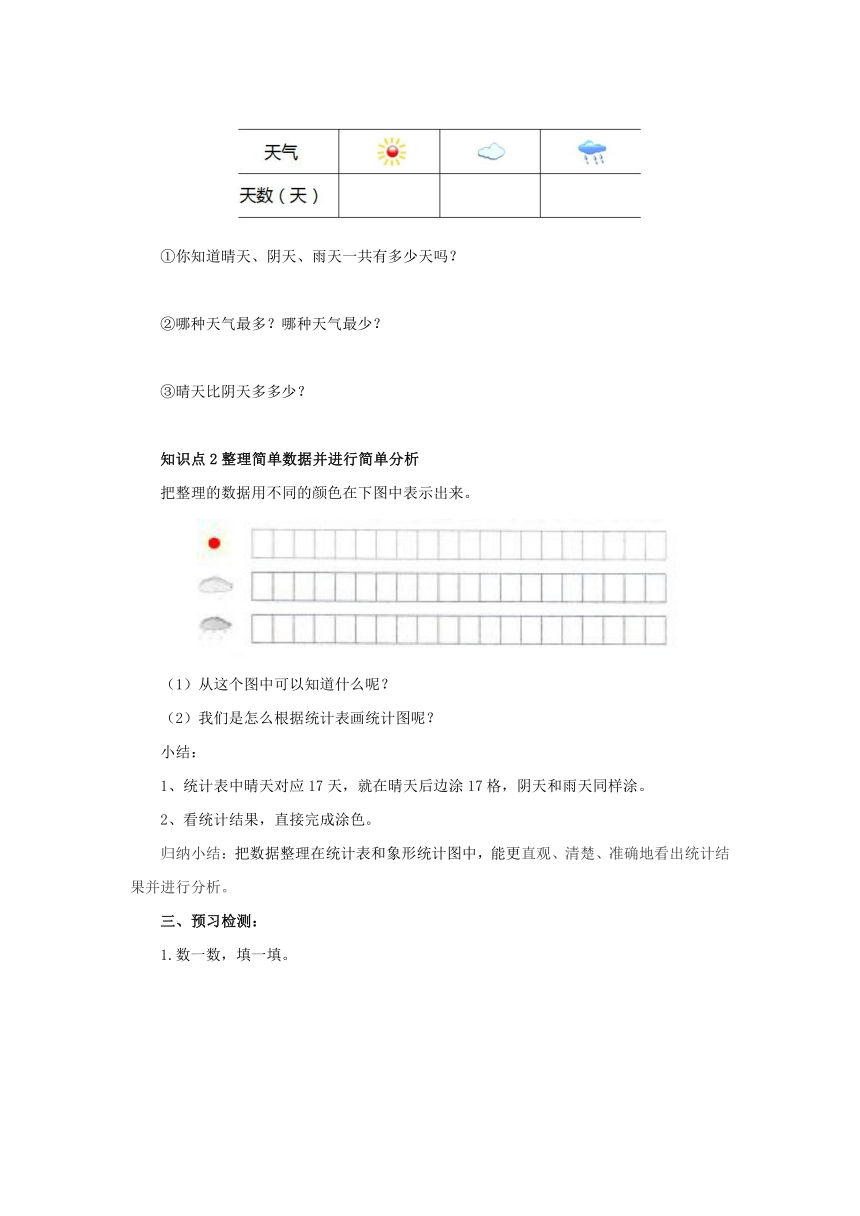 | 天气 | | | |
|---|---|---|---|
| 天数（天） | | | |

①你知道晴天、阴天、雨天一共有多少天吗？

②哪种天气最多？哪种天气最少？

③晴天比阴天多多少？

知识点 2 整理简单数据并进行简单分析

把整理的数据用不同的颜色在下图中表示出来。

（1）从这个图中可以知道什么呢？

（2）我们是怎么根据统计表画统计图呢？

小结：

1、统计表中晴天对应 17 天，就在晴天后边涂 17 格，阴天和雨天同样涂。

2、看统计结果，直接完成涂色。

归纳小结：把数据整理在统计表和象形统计图中，能更直观、清楚、准确地看出统计结果并进行分析。

三、预习检测：

1. 数一数，填一填。